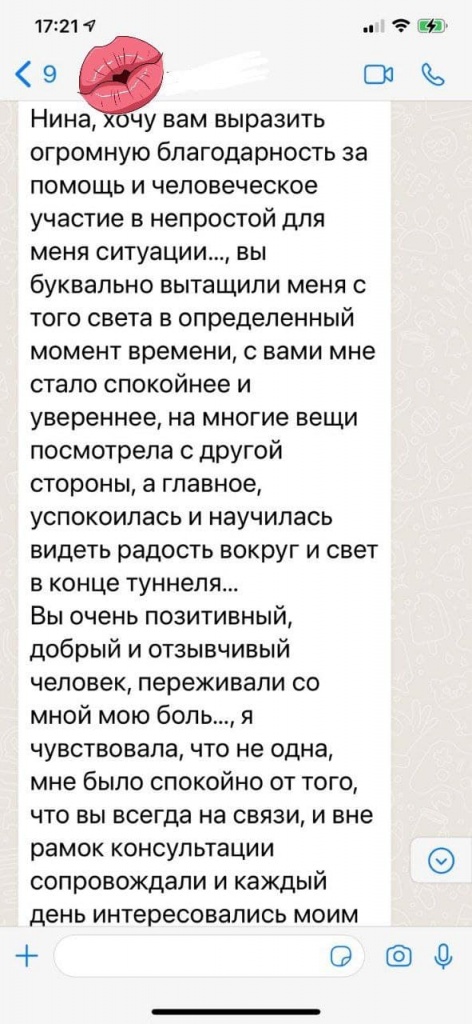 17:21

9

Нина, хочу вам выразить огромную благодарность за помощь и человеческое участие в непростой для меня ситуации..., вы буквально вытащили меня с того света в определенный момент времени, с вами мне стало спокойнее и увереннее, на многие вещи посмотрела с другой стороны, а главное, успокоилась и научилась видеть радость вокруг и свет в конце туннеля...
Вы очень позитивный, добрый и отзывчивый человек, переживали со мной мою боль..., я чувствовала, что не одна, мне было спокойно от того, что вы всегда на связи, и вне рамок консультации сопровождали и каждый день интересовались моим